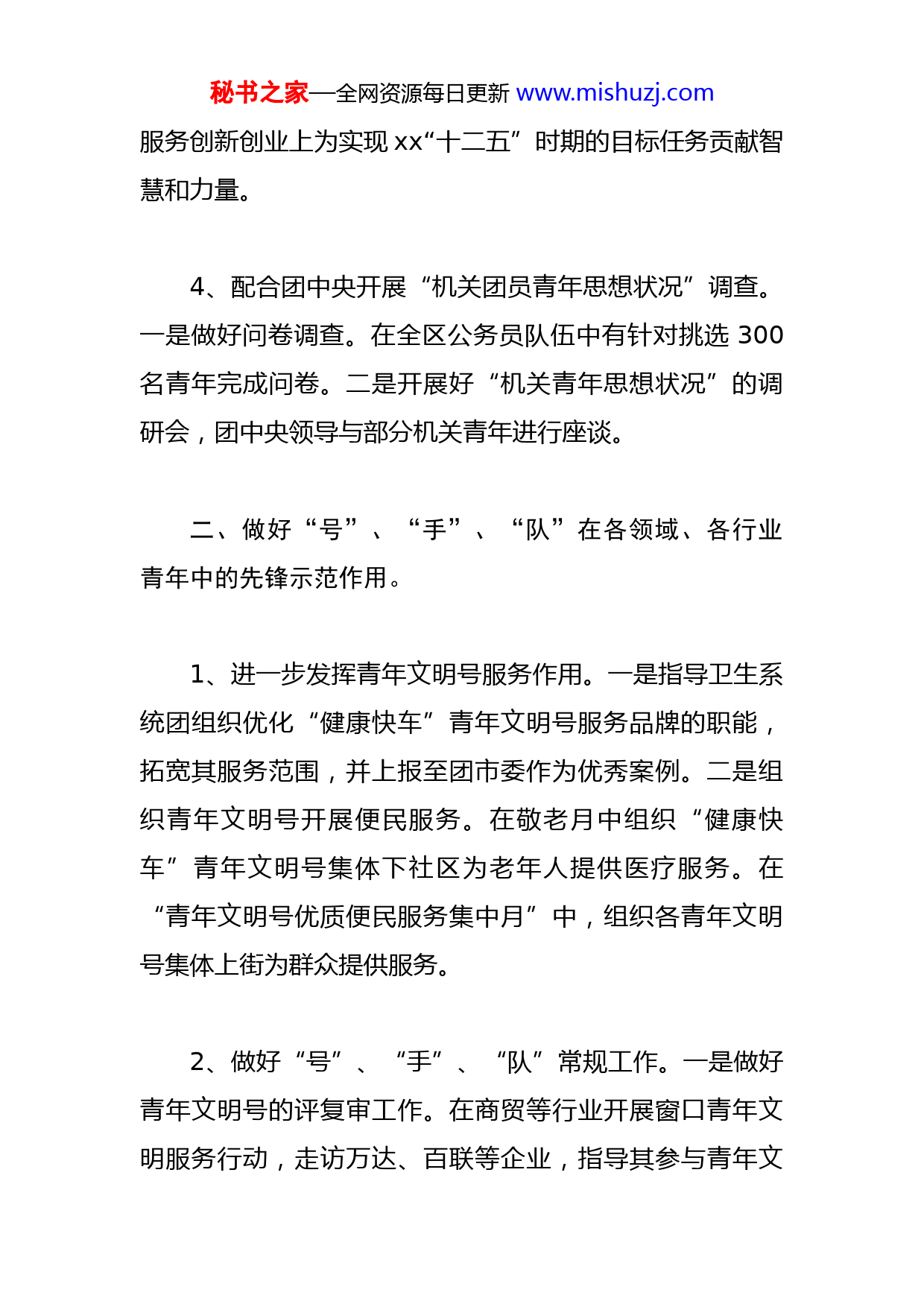 秘书之家—全网资源每日更新 www.mishuzj.com

服务创新创业上为实现 xx“十二五”时期的目标任务贡献智慧和力量。

4、配合团中央开展“机关团员青年思想状况”调查。一是做好问卷调查。在全区公务员队伍中有针对挑选 300 名青年完成问卷。二是开展好“机关青年思想状况”的调研会，团中央领导与部分机关青年进行座谈。

二、做好“号”、“手”、“队”在各领域、各行业青年中的先锋示范作用。

1、进一步发挥青年文明号服务作用。一是指导卫生系统团组织优化“健康快车”青年文明号服务品牌的职能，拓宽其服务范围，并上报至团市委作为优秀案例。二是组织青年文明号开展便民服务。在敬老月中组织“健康快车”青年文明号集体下社区为老年人提供医疗服务。在“青年文明号优质便民服务集中月”中，组织各青年文明号集体上街为群众提供服务。

2、做好“号”、“手”、“队”常规工作。一是做好青年文明号的评复审工作。在商贸等行业开展窗口青年文明服务行动，走访万达、百联等企业，指导其参与青年文